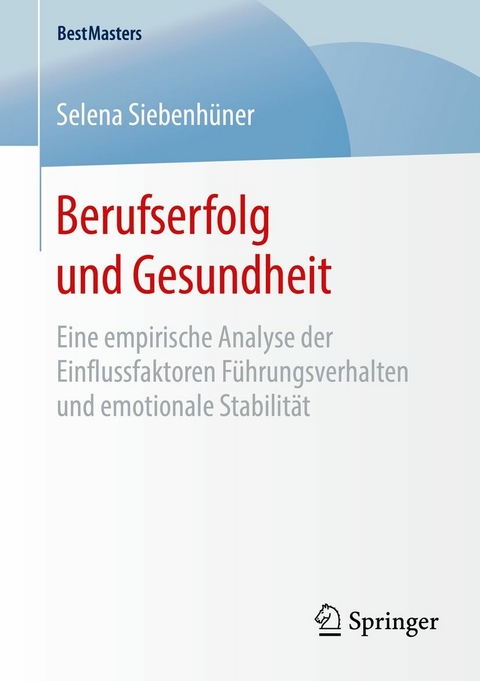 BestMasters

Selena Siebenhüner

Berufserfolg und Gesundheit

Eine empirische Analyse der Einflussfaktoren Führungsverhalten und emotionale Stabilität

Springer